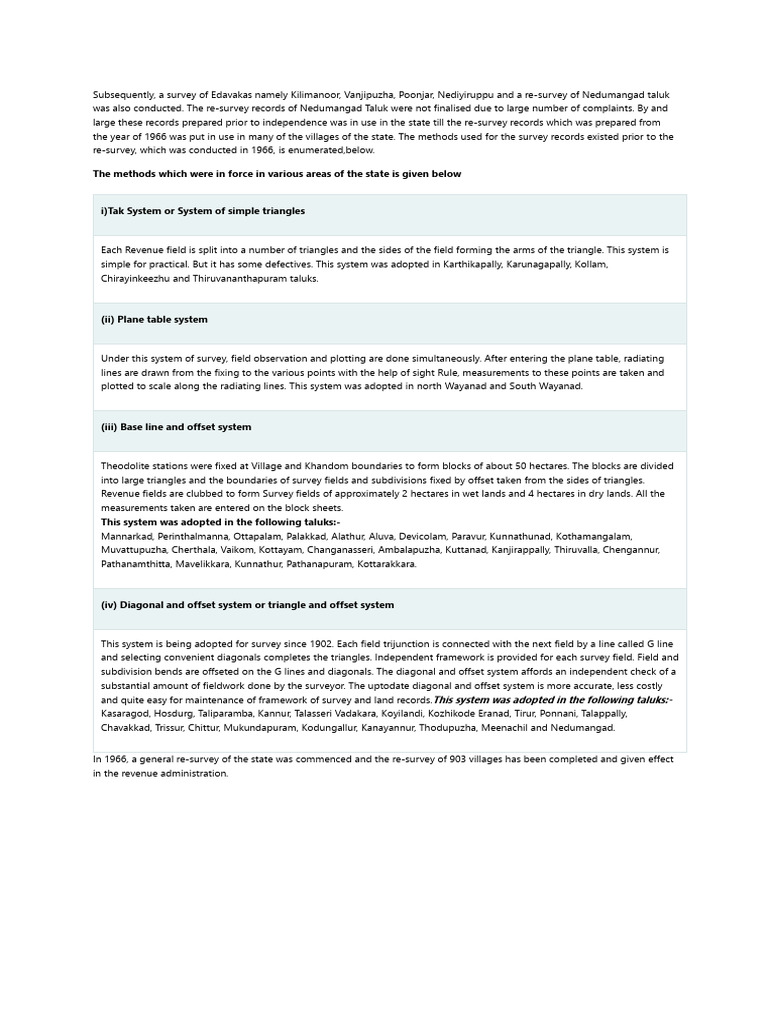 Subsequently, a survey of Edavakas namely Kilimanoor, Vanjipuzha, Poonjar, Nediyiruppu and a re-survey of Nedumangad taluk was also conducted. The re-survey records of Nedumangad Taluk were not finalised due to large number of complaints. By and large these records prepared prior to independence was in use in the state till the re-survey records which was prepared from the year of 1966 was put in use in many of the villages of the state. The methods used for the survey records existed prior to the re-survey, which was conducted in 1966, is enumerated,below.

The methods which were in force in various areas of the state is given below

i)Tak System or System of simple triangles

Each Revenue field is split into a number of triangles and the sides of the field forming the arms of the triangle. This system is simple for practical. But it has some defectives. This system was adopted in Karthikapally, Karunagapally, Kollam, Chirayinkeezhu and Thiruvananthapuram taluks.

(ii) Plane table system

Under this system of survey, field observation and plotting are done simultaneously. After entering the plane table, radiating lines are drawn from the fixing to the various points with the help of sight Rule, measurements to these points are taken and plotted to scale along the radiating lines. This system was adopted in north Wayanad and South Wayanad.

(iii) Base line and offset system

Theodolite stations were fixed at Village and Khandom boundaries to form blocks of about 50 hectares. The blocks are divided into large triangles and the boundaries of survey fields and subdivisions fixed by offset taken from the sides of triangles. Revenue fields are clubbed to form Survey fields of approximately 2 hectares in wet lands and 4 hectares in dry lands. All the measurements taken are entered on the block sheets.
This system was adopted in the following taluks:-
Mannarkad, Perinthalmanna, Ottapalam, Palakkad, Alathur, Aluva, Devicolam, Paravur, Kunnathunad, Kothamangalam, Muvattupuzha, Cherthala, Vaikom, Kottayam, Changanasseri, Ambalapuzha, Kuttanad, Kanjirappally, Thiruvalla, Chengannur, Pathanamthitta, Mavelikkara, Kunnathur, Pathanapuram, Kottarakkara.

(iv) Diagonal and offset system or triangle and offset system

This system is being adopted for survey since 1902. Each field trijunction is connected with the next field by a line called G line and selecting convenient diagonals completes the triangles. Independent framework is provided for each survey field. Field and subdivision bends are offseted on the G lines and diagonals. The diagonal and offset system affords an independent check of a substantial amount of fieldwork done by the surveyor. The uptodate diagonal and offset system is more accurate, less costly and quite easy for maintenance of framework of survey and land records.This system was adopted in the following taluks:- Kasaragod, Hosdurg, Taliparamba, Kannur, Talasseri Vadakara, Koyilandi, Kozhikode Eranad, Tirur, Ponnani, Talappally, Chavakkad, Trissur, Chittur, Mukundapuram, Kodungallur, Kanayannur, Thodupuzha, Meenachil and Nedumangad.

In 1966, a general re-survey of the state was commenced and the re-survey of 903 villages has been completed and given effect in the revenue administration.